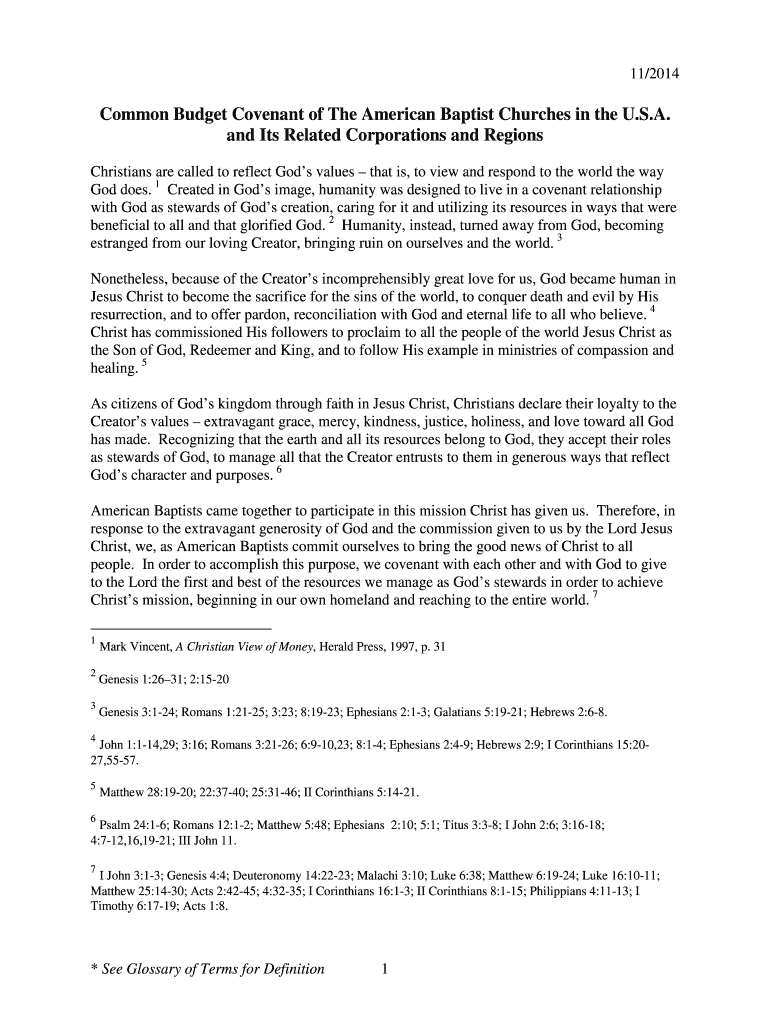 11/2014

Common Budget Covenant of The American Baptist Churches in the U.S.A. and Its Related Corporations and Regions

Christians are called to reflect God's values – that is, to view and respond to the world the way God does. $^1$ Created in God's image, humanity was designed to live in a covenant relationship with God as stewards of God's creation, caring for it and utilizing its resources in ways that were beneficial to all and that glorified God. $^2$ Humanity, instead, turned away from God, becoming estranged from our loving Creator, bringing ruin on ourselves and the world. $^3$

Nonetheless, because of the Creator's incomprehensibly great love for us, God became human in Jesus Christ to become the sacrifice for the sins of the world, to conquer death and evil by His resurrection, and to offer pardon, reconciliation with God and eternal life to all who believe. $^4$ Christ has commissioned His followers to proclaim to all the people of the world Jesus Christ as the Son of God, Redeemer and King, and to follow His example in ministries of compassion and healing. $^5$

As citizens of God's kingdom through faith in Jesus Christ, Christians declare their loyalty to the Creator's values – extravagant grace, mercy, kindness, justice, holiness, and love toward all God has made. Recognizing that the earth and all its resources belong to God, they accept their roles as stewards of God, to manage all that the Creator entrusts to them in generous ways that reflect God's character and purposes. $^6$

American Baptists came together to participate in this mission Christ has given us. Therefore, in response to the extravagant generosity of God and the commission given to us by the Lord Jesus Christ, we, as American Baptists commit ourselves to bring the good news of Christ to all people. In order to accomplish this purpose, we covenant with each other and with God to give to the Lord the first and best of the resources we manage as God's stewards in order to achieve Christ's mission, beginning in our own homeland and reaching to the entire world. $^7$

$^1$ Mark Vincent, A Christian View of Money, Herald Press, 1997, p. 31

$^2$ Genesis 1:26–31; 2:15-20

$^3$ Genesis 3:1-24; Romans 1:21-25; 3:23; 8:19-23; Ephesians 2:1-3; Galatians 5:19-21; Hebrews 2:6-8.

$^4$ John 1:1-14,29; 3:16; Romans 3:21-26; 6:9-10,23; 8:1-4; Ephesians 2:4-9; Hebrews 2:9; I Corinthians 15:20-27,55-57.

$^5$ Matthew 28:19-20; 22:37-40; 25:31-46; II Corinthians 5:14-21.

$^6$ Psalm 24:1-6; Romans 12:1-2; Matthew 5:48; Ephesians 2:10; 5:1; Titus 3:3-8; I John 2:6; 3:16-18; 4:7-12,16,19-21; III John 11.

$^7$ I John 3:1-3; Genesis 4:4; Deuteronomy 14:22-23; Malachi 3:10; Luke 6:38; Matthew 6:19-24; Luke 16:10-11; Matthew 25:14-30; Acts 2:42-45; 4:32-35; I Corinthians 16:1-3; II Corinthians 8:1-15; Philippians 4:11-13; I Timothy 6:17-19; Acts 1:8.

* See Glossary of Terms for Definition 1